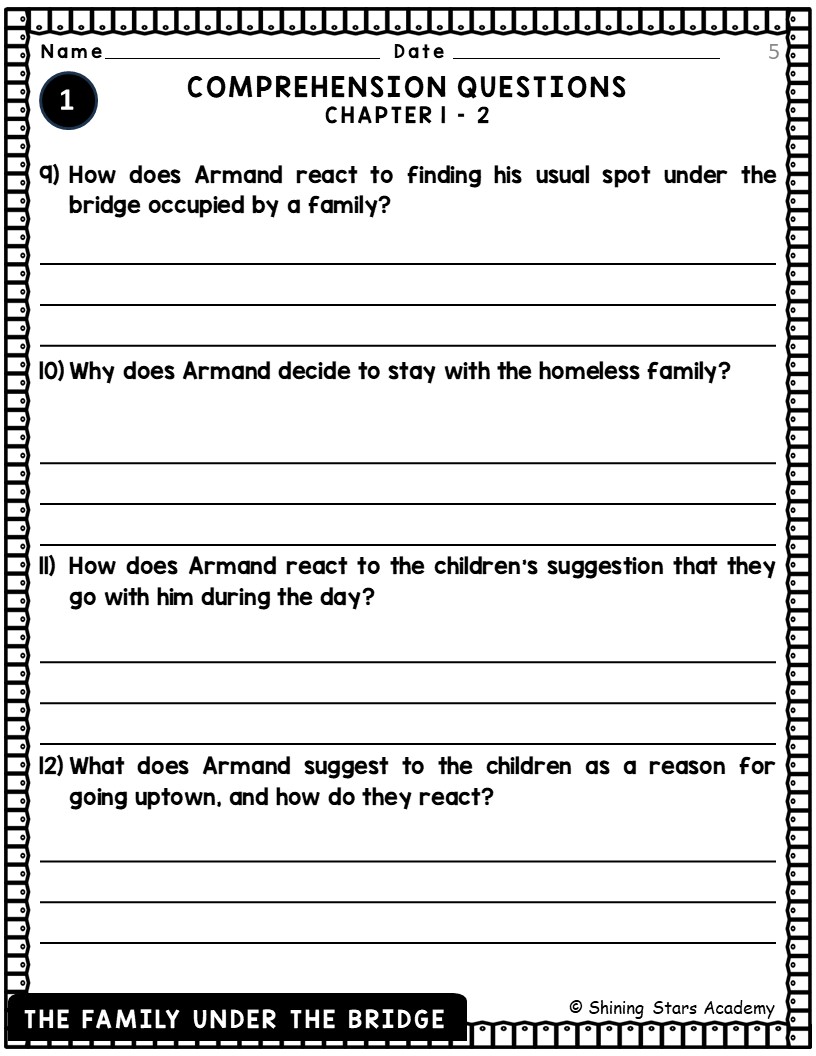 Name ____ Date ____ 5

1

COMPREHENSION QUESTIONS
CHAPTER 1 - 2

9) How does Armand react to finding his usual spot under the bridge occupied by a family?

____
____
____

10) Why does Armand decide to stay with the homeless family?

____
____
____

11) How does Armand react to the children's suggestion that they go with him during the day?

____
____
____

12) What does Armand suggest to the children as a reason for going uptown, and how do they react?

____
____
____

THE FAMILY UNDER THE BRIDGE

© Shining Stars Academy